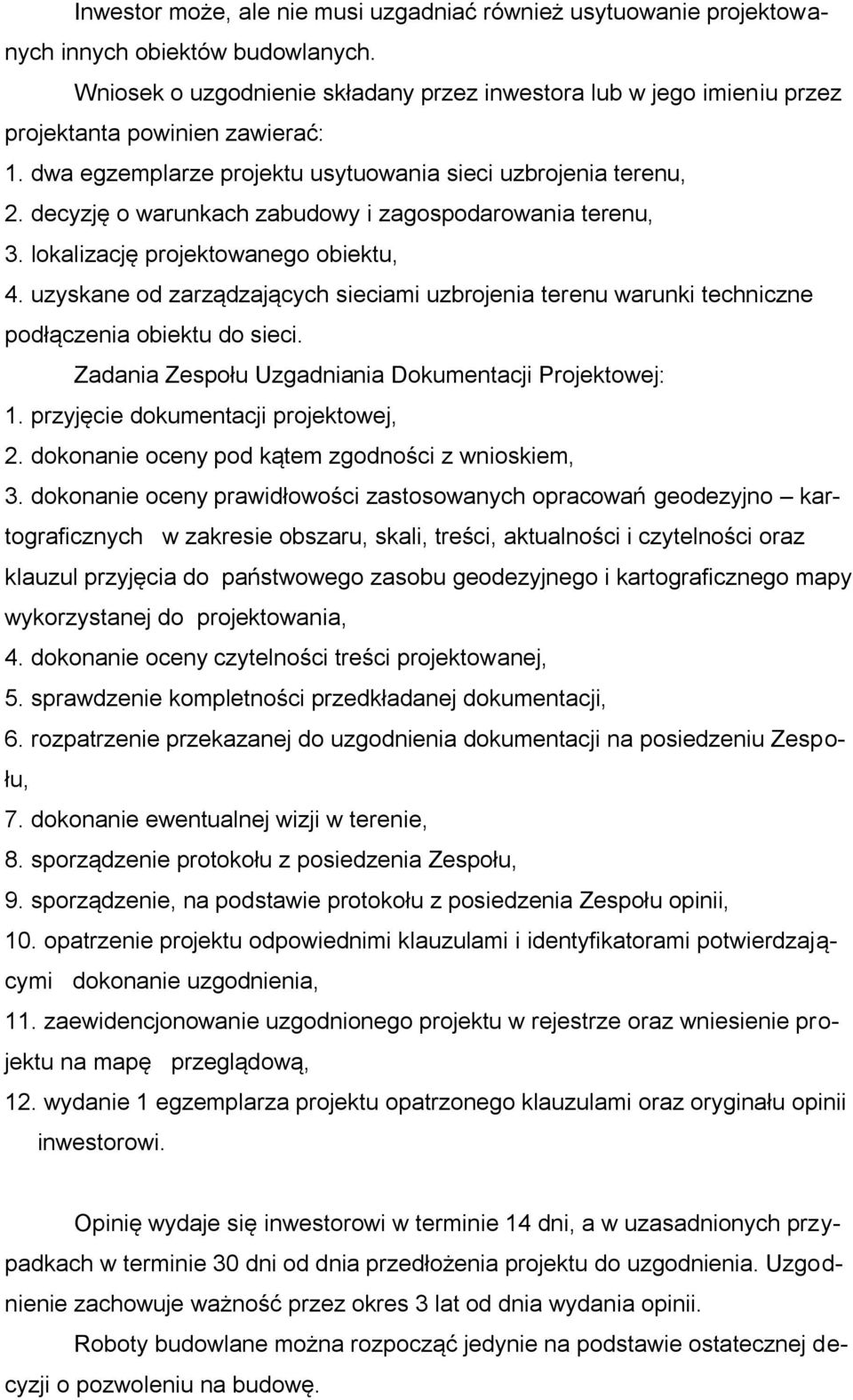 Inwestor może, ale nie musi uzgadniać również usytuowanie projektowanych innych obiektów budowlanych.

Wniosek o uzgodnienie składany przez inwestora lub w jego imieniu przez projektanta powinien zawierać:

1. dwa egzemplarze projektu usytuowania sieci uzbrojenia terenu,
2. decyzję o warunkach zabudowy i zagospodarowania terenu,
3. lokalizację projektowanego obiektu,
4. uzyskane od zarządzających sieciami uzbrojenia terenu warunki techniczne podłączenia obiektu do sieci.

Zadania Zespołu Uzgadniania Dokumentacji Projektowej:

1. przyjęcie dokumentacji projektowej,
2. dokonanie oceny pod kątem zgodności z wnioskiem,
3. dokonanie oceny prawidłowości zastosowanych opracowań geodezyjno – kartograficznych w zakresie obszaru, skali, treści, aktualności i czytelności oraz klauzul przyjęcia do państwowego zasobu geodezyjnego i kartograficznego mapy wykorzystanej do projektowania,
4. dokonanie oceny czytelności treści projektowanej,
5. sprawdzenie kompletności przedkładanej dokumentacji,
6. rozpatrzenie przekazanej do uzgodnienia dokumentacji na posiedzeniu Zespołu,
7. dokonanie ewentualnej wizji w terenie,
8. sporządzenie protokołu z posiedzenia Zespołu,
9. sporządzenie, na podstawie protokołu z posiedzenia Zespołu opinii,
10. opatrzenie projektu odpowiednimi klauzulami i identyfikatorami potwierdzającymi dokonanie uzgodnienia,
11. zaewidencjonowanie uzgodnionego projektu w rejestrze oraz wniesienie projektu na mapę przeglądową,
12. wydanie 1 egzemplarza projektu opatrzonego klauzulami oraz oryginału opinii inwestorowi.

Opinię wydaje się inwestorowi w terminie 14 dni, a w uzasadnionych przypadkach w terminie 30 dni od dnia przedłożenia projektu do uzgodnienia. Uzgodnienie zachowuje ważność przez okres 3 lat od dnia wydania opinii.

Roboty budowlane można rozpocząć jedynie na podstawie ostatecznej decyzji o pozwoleniu na budowę.